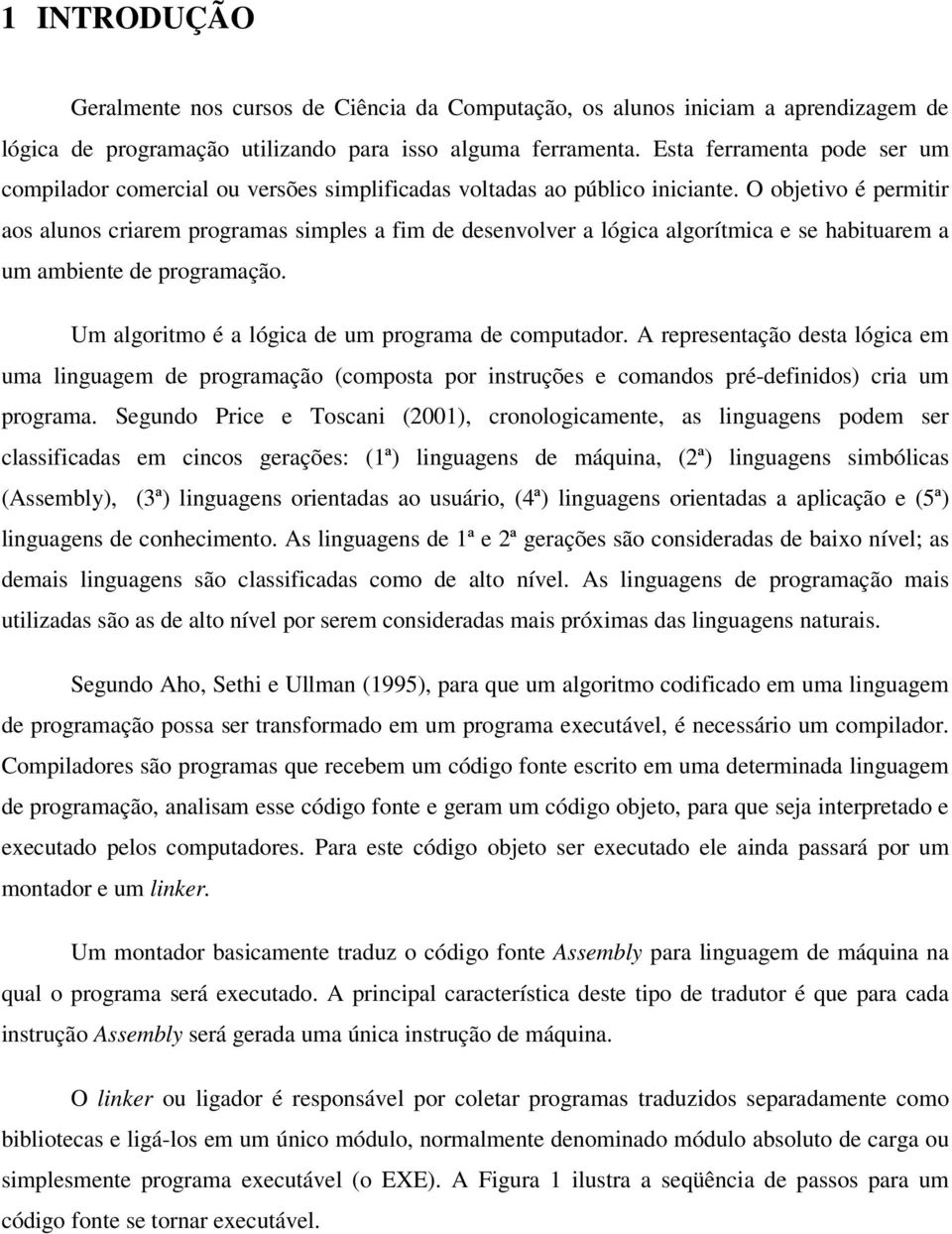 1 INTRODUÇÃO

Geralmente nos cursos de Ciência da Computação, os alunos iniciam a aprendizagem de lógica de programação utilizando para isso alguma ferramenta. Esta ferramenta pode ser um compilador comercial ou versões simplificadas voltadas ao público iniciante. O objetivo é permitir aos alunos criarem programas simples a fim de desenvolver a lógica algorítmica e se habituarem a um ambiente de programação.

Um algoritmo é a lógica de um programa de computador. A representação desta lógica em uma linguagem de programação (composta por instruções e comandos pré-definidos) cria um programa. Segundo Price e Toscani (2001), cronologicamente, as linguagens podem ser classificadas em cincos gerações: (1ª) linguagens de máquina, (2ª) linguagens simbólicas (Assembly), (3ª) linguagens orientadas ao usuário, (4ª) linguagens orientadas a aplicação e (5ª) linguagens de conhecimento. As linguagens de 1ª e 2ª gerações são consideradas de baixo nível; as demais linguagens são classificadas como de alto nível. As linguagens de programação mais utilizadas são as de alto nível por serem consideradas mais próximas das linguagens naturais.

Segundo Aho, Sethi e Ullman (1995), para que um algoritmo codificado em uma linguagem de programação possa ser transformado em um programa executável, é necessário um compilador. Compiladores são programas que recebem um código fonte escrito em uma determinada linguagem de programação, analisam esse código fonte e geram um código objeto, para que seja interpretado e executado pelos computadores. Para este código objeto ser executado ele ainda passará por um montador e um linker.

Um montador basicamente traduz o código fonte Assembly para linguagem de máquina na qual o programa será executado. A principal característica deste tipo de tradutor é que para cada instrução Assembly será gerada uma única instrução de máquina.

O linker ou ligador é responsável por coletar programas traduzidos separadamente como bibliotecas e ligá-los em um único módulo, normalmente denominado módulo absoluto de carga ou simplesmente programa executável (o EXE). A Figura 1 ilustra a seqüência de passos para um código fonte se tornar executável.